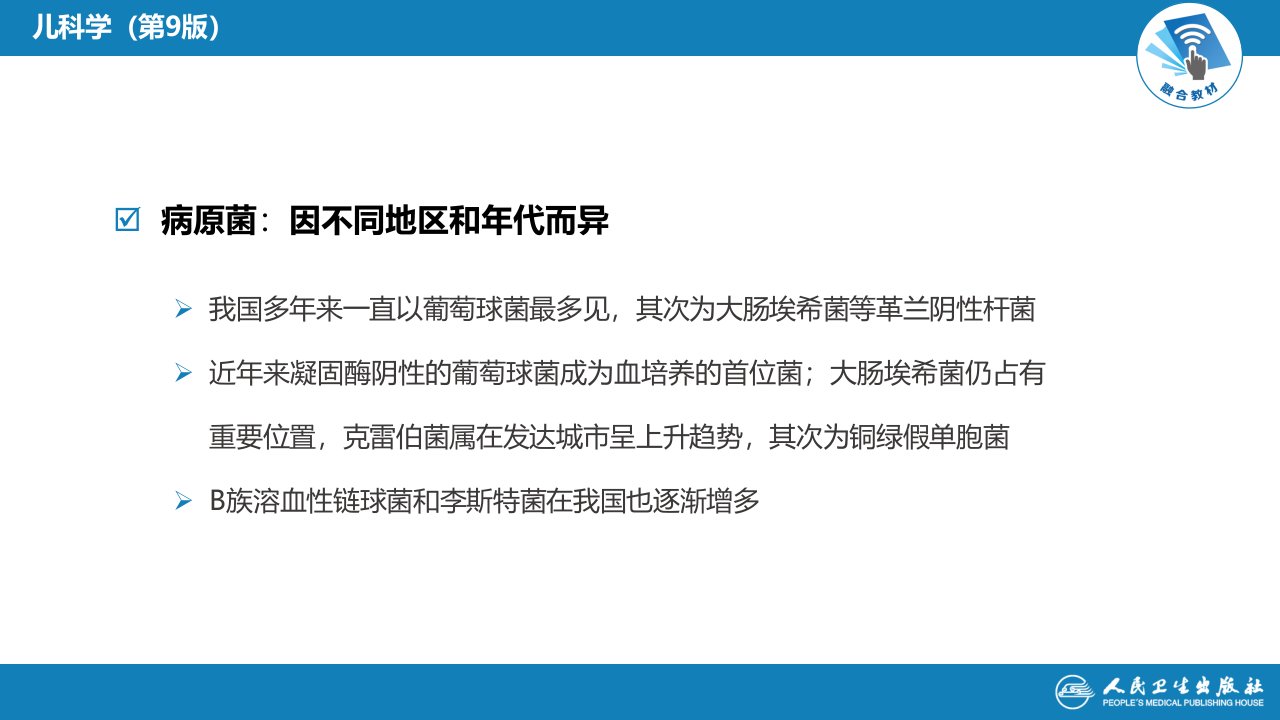 儿科学（第9版）

融合教材

☑ 病原菌：因不同地区和年代而异

➢ 我国多年来一直以葡萄球菌最多见，其次为大肠埃希菌等革兰阴性杆菌

➢ 近年来凝固酶阴性的葡萄球菌成为血培养的首位菌；大肠埃希菌仍占有重要位置，克雷伯菌属在发达城市呈上升趋势，其次为铜绿假单胞菌

➢ B族溶血性链球菌和李斯特菌在我国也逐渐增多

人民卫生出版社
PEOPLE'S MEDICAL PUBLISHING HOUSE